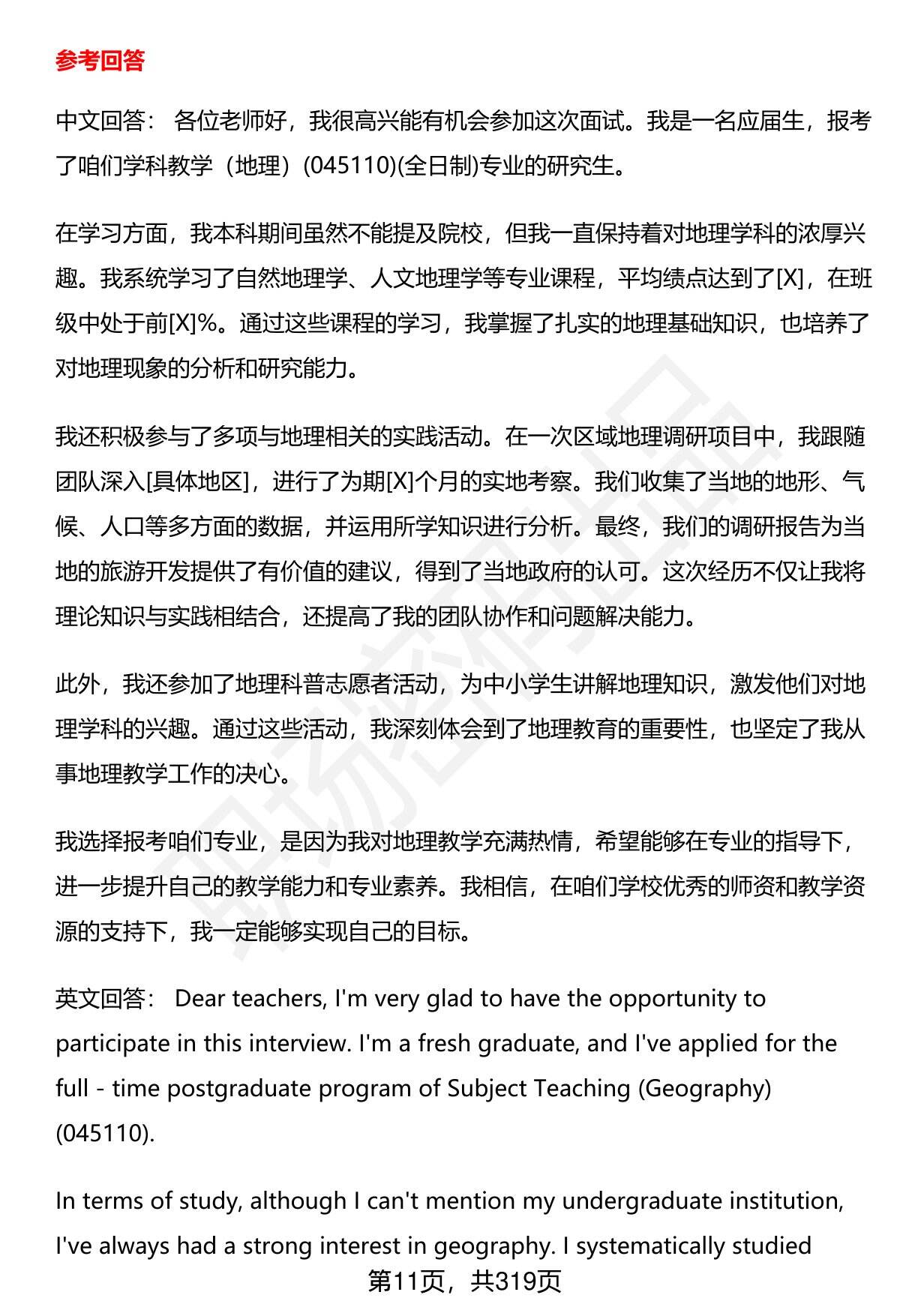 参考回答

中文回答： 各位老师好，我很高兴能有机会参加这次面试。我是一名应届生，报考了咱们学科教学（地理）(045110)(全日制)专业的研究生。

在学习方面，我本科期间虽然不能提及院校，但我一直保持着对地理学科的浓厚兴趣。我系统学习了自然地理学、人文地理学等专业课程，平均绩点达到了[X]，在班级中处于前[X]%。通过这些课程的学习，我掌握了扎实的地理基础知识，也培养了对地理现象的分析和研究能力。

我还积极参与了多项与地理相关的实践活动。在一次区域地理调研项目中，我跟随团队深入[具体地区]，进行了为期[X]个月的实地考察。我们收集了当地的地形、气候、人口等多方面的数据，并运用所学知识进行分析。最终，我们的调研报告为当地的旅游开发提供了有价值的建议，得到了当地政府的认可。这次经历不仅让我将理论知识与实践相结合，还提高了我的团队协作和问题解决能力。

此外，我还参加了地理科普志愿者活动，为中小学生讲解地理知识，激发他们对地理学科的兴趣。通过这些活动，我深刻体会到了地理教育的重要性，也坚定了我从事地理教学工作的决心。

我选择报考咱们专业，是因为我对地理教学充满热情，希望能够在专业的指导下，进一步提升自己的教学能力和专业素养。我相信，在咱们学校优秀的师资和教学资源的支持下，我一定能够实现自己的目标。

英文回答： Dear teachers, I'm very glad to have the opportunity to participate in this interview. I'm a fresh graduate, and I've applied for the full - time postgraduate program of Subject Teaching (Geography) (045110).

In terms of study, although I can't mention my undergraduate institution, I've always had a strong interest in geography. I systematically studied

第11页，共319页